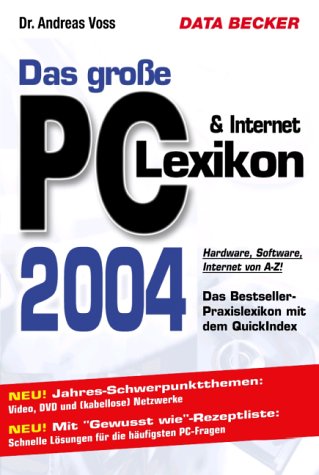 Dr. Andreas Voss

DATA BECKER

Das große

PC

& Internet

Lexikon

2004

Hardware, Software, Internet von A-Z!

Das Bestseller-Praxislexikon mit dem QuickIndex

NEU! Jahres-Schwerpunktthemen: Video, DVD und (kabellose) Netzwerke

NEU! Mit "Gewusst wie"-Rezeptliste: Schnelle Lösungen für die häufigsten PC-Fragen